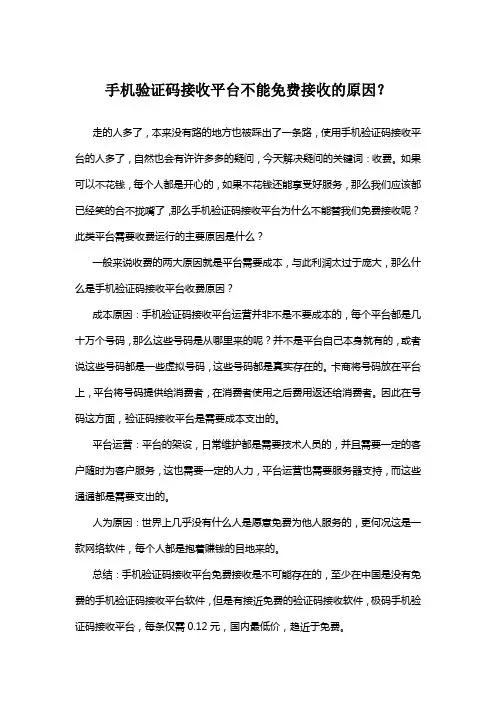 手机验证码接收平台不能免费接收的原因?

走的人多了，本来没有路的地方也被踩出了一条路，使用手机验证码接收平台的人多了，自然也会有许许多多的疑问，今天解决疑问的关键词：收费。如果可以不花钱，每个人都是开心的，如果不花钱还能享受好服务，那么我们应该都已经笑的合不拢嘴了,那么手机验证码接收平台为什么不能替我们免费接收呢？此类平台需要收费运行的主要原因是什么？

一般来说收费的两大原因就是平台需要成本，与此利润太过于庞大，那么什么是手机验证码接收平台收费原因？

成本原因：手机验证码接收平台运营并非不是不要成本的，每个平台都是几十万个号码，那么这些号码是从哪里来的呢？并不是平台自己本身就有的，或者说这些号码都是一些虚拟号码，这些号码都是真实存在的。卡商将号码放在平台上，平台将号码提供给消费者，在消费者使用之后费用返还给消费者。因此在号码这方面，验证码接收平台是需要成本支出的。

平台运营：平台的架设，日常维护都是需要技术人员的，并且需要一定的客户随时为客户服务，这也需要一定的人力，平台运营也需要服务器支持，而这些通通都是需要支出的。

人为原因：世界上几乎没有什么人是愿意免费为他人服务的，更何况这是一款网络软件，每个人都是抱着赚钱的目地来的。

总结：手机验证码接收平台免费接收是不可能存在的，至少在中国是没有免费的手机验证码接收平台软件，但是有接近免费的验证码接收软件，极码手机验证码接收平台，每条仅需 0.12 元，国内最低价，趋近于免费。